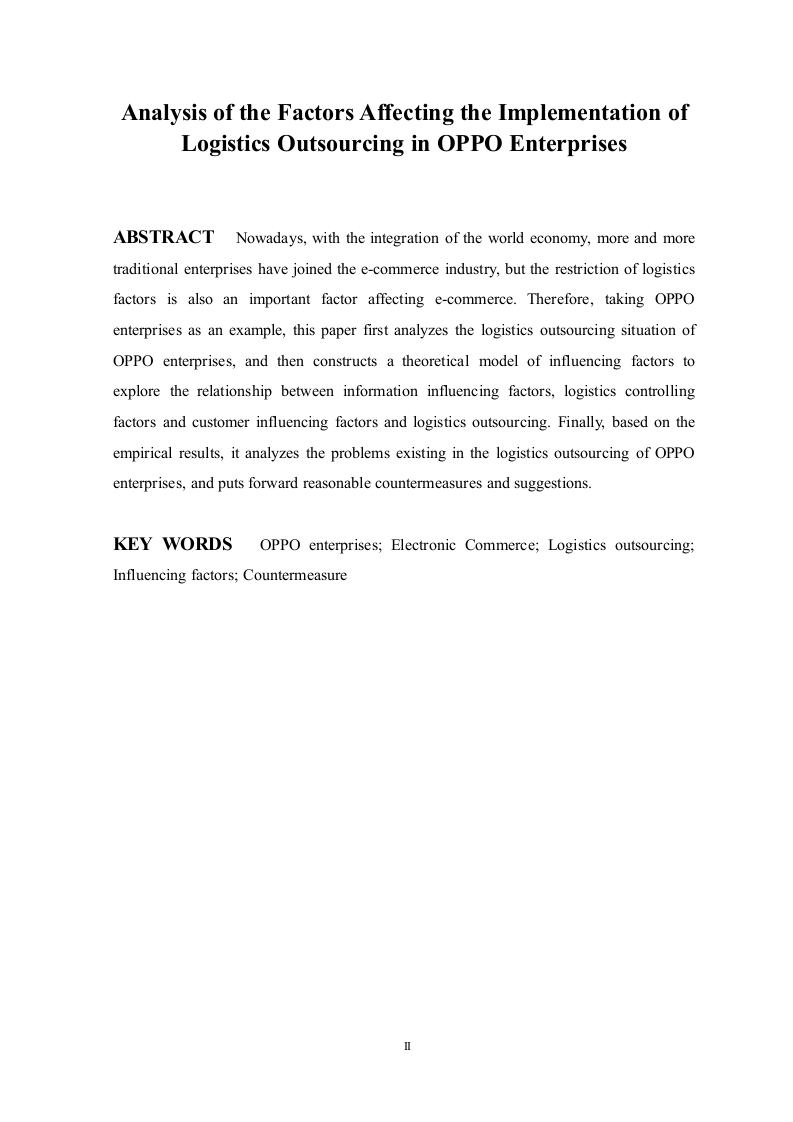 Analysis of the Factors Affecting the Implementation of Logistics Outsourcing in OPPO Enterprises

ABSTRACT Nowadays, with the integration of the world economy, more and more traditional enterprises have joined the e-commerce industry, but the restriction of logistics factors is also an important factor affecting e-commerce. Therefore, taking OPPO enterprises as an example, this paper first analyzes the logistics outsourcing situation of OPPO enterprises, and then constructs a theoretical model of influencing factors to explore the relationship between information influencing factors, logistics controlling factors and customer influencing factors and logistics outsourcing. Finally, based on the empirical results, it analyzes the problems existing in the logistics outsourcing of OPPO enterprises, and puts forward reasonable countermeasures and suggestions.

KEY WORDS OPPO enterprises; Electronic Commerce; Logistics outsourcing; Influencing factors; Countermeasure

II